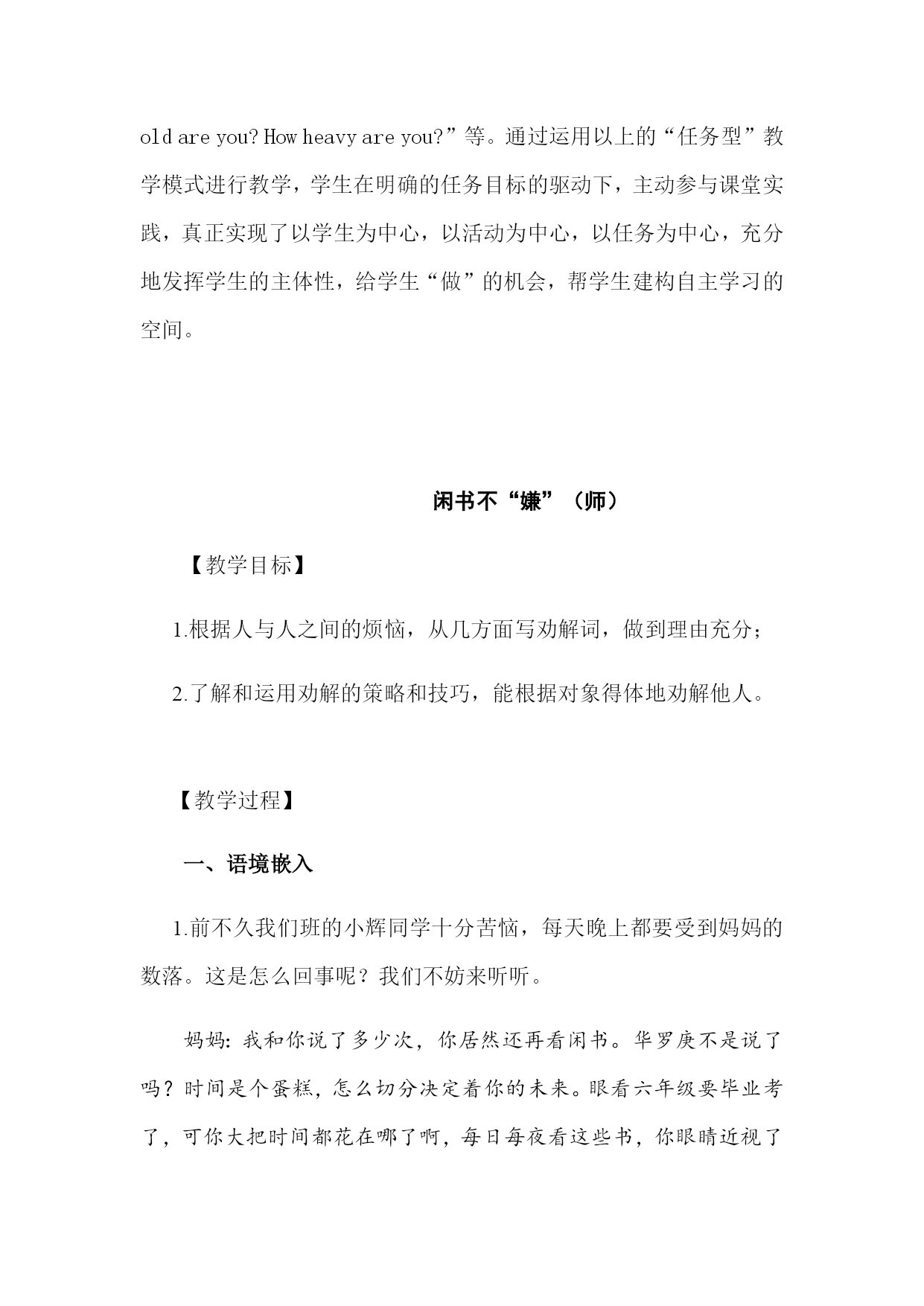 old are you? How heavy are you?”等。通过运用以上的“任务型”教学模式进行教学，学生在明确的任务目标的驱动下，主动参与课堂实践，真正实现了以学生为中心，以活动为中心，以任务为中心，充分地发挥学生的主体性，给学生“做”的机会，帮学生建构自主学习的空间。

闲书不“嫌”（师）

【教学目标】

1.根据人与人之间的烦恼，从几方面写劝解词，做到理由充分；

2.了解和运用劝解的策略和技巧，能根据对象得体地劝解他人。

【教学过程】

一、语境嵌入

1.前不久我们班的小辉同学十分苦恼，每天晚上都要受到妈妈的数落。这是怎么回事呢？我们不妨来听听。

妈妈：我和你说了多少次，你居然还再看闲书。华罗庚不是说了吗？时间是个蛋糕，怎么切分决定着你的未来。眼看六年级要毕业考了，可你大把时间都花在哪了啊，每日每夜看这些书，你眼睛近视了